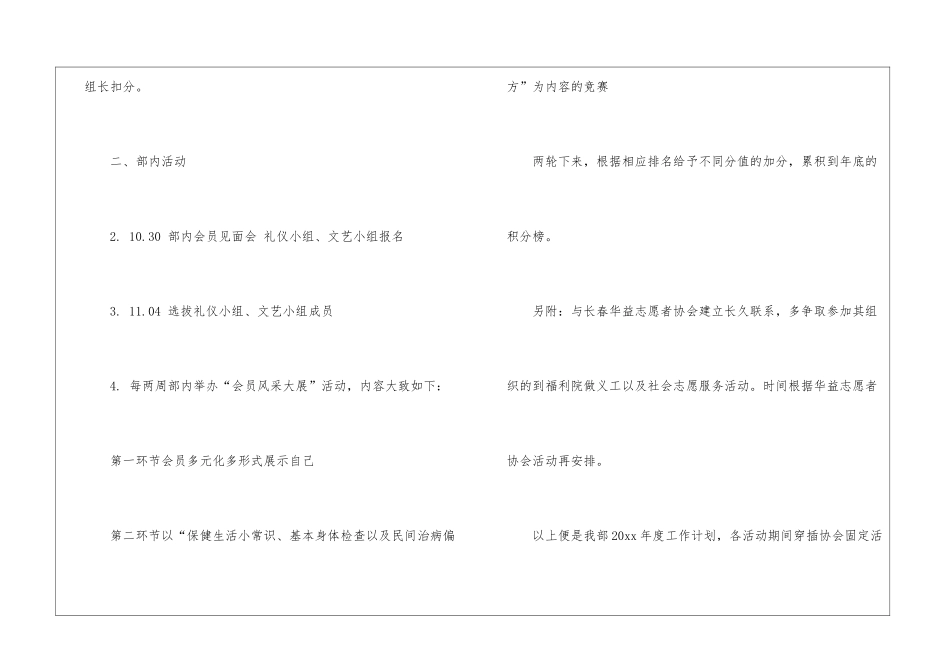 组长扣分。

二、部内活动

2. 10.30 部内会员见面会 礼仪小组、文艺小组报名

3. 11.04 选拔礼仪小组、文艺小组成员

4. 每两周部内举办“会员风采大展”活动，内容大致如下：

第一环节会员多元化多形式展示自己

第二环节以“保健生活小常识、基本身体检查以及民间治病偏方”为内容的竞赛

两轮下来，根据相应排名给予不同分值的加分，累积到年底的积分榜。

另附：与长春华益志愿者协会建立长久联系，多争取参加其组织的到福利院做义工以及社会志愿服务活动。时间根据华益志愿者协会活动再安排。

以上便是我部20xx年度工作计划，各活动期间穿插协会固定活